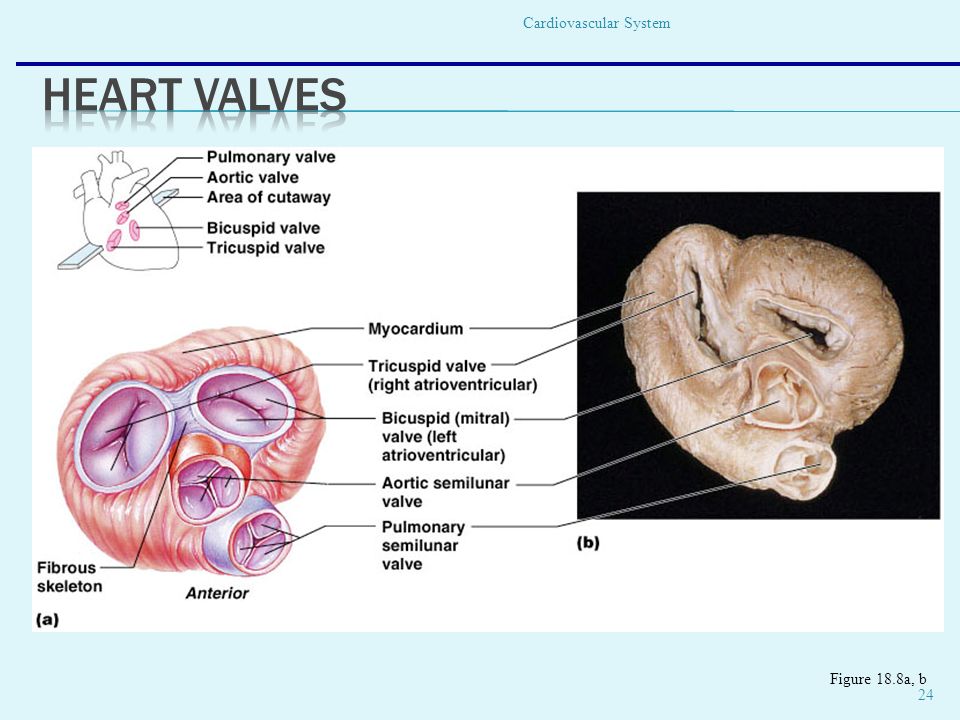 Cardiovascular System

HEART VALVES

Pulmonary valve
Aortic valve
Area of cutaway
Bicuspid valve
Tricuspid valve

Myocardium
Tricuspid valve (right atrioventricular)
Bicuspid (mitral) valve (left atrioventricular)
Aortic semilunar valve
Pulmonary semilunar valve
Fibrous skeleton
Anterior
(a)
(b)

Figure 18.8a, b
24